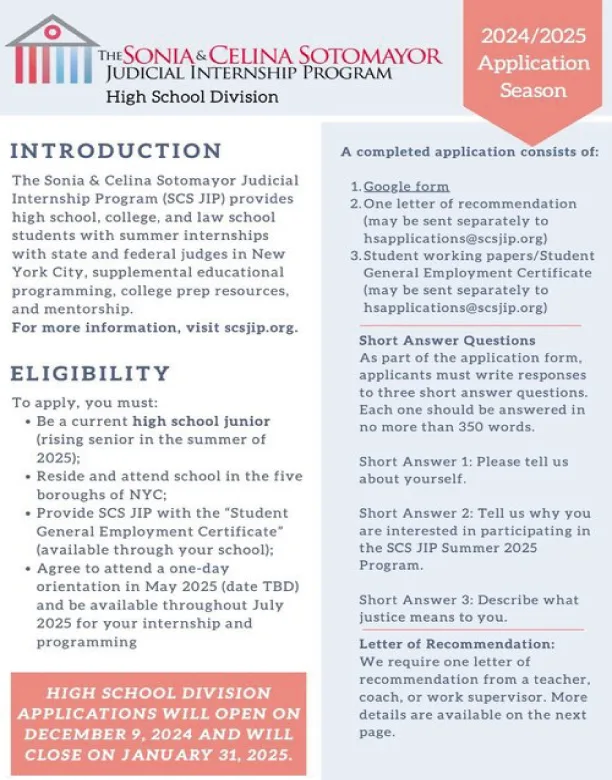 THE SONIA & CELINA SOTOMAYOR
JUDICIAL INTERNSHIP PROGRAM
High School Division

2024/2025 Application Season

INTRODUCTION

The Sonia & Celina Sotomayor Judicial Internship Program (SCS JIP) provides high school, college, and law school students with summer internships with state and federal judges in New York City, supplemental educational programming, college prep resources, and mentorship.
For more information, visit scsjip.org.

ELIGIBILITY

To apply, you must:
• Be a current high school junior (rising senior in the summer of 2025);
• Reside and attend school in the five boroughs of NYC;
• Provide SCS JIP with the "Student General Employment Certificate" (available through your school);
• Agree to attend a one-day orientation in May 2025 (date TBD) and be available throughout July 2025 for your internship and programming

HIGH SCHOOL DIVISION APPLICATIONS WILL OPEN ON DECEMBER 9, 2024 AND WILL CLOSE ON JANUARY 31, 2025.

A completed application consists of:

1. Google form
2. One letter of recommendation (may be sent separately to hsapplications@scsjip.org)
3. Student working papers/Student General Employment Certificate (may be sent separately to hsapplications@scsjip.org)

Short Answer Questions
As part of the application form, applicants must write responses to three short answer questions. Each one should be answered in no more than 350 words.

Short Answer 1: Please tell us about yourself.

Short Answer 2: Tell us why you are interested in participating in the SCS JIP Summer 2025 Program.

Short Answer 3: Describe what justice means to you.

Letter of Recommendation:
We require one letter of recommendation from a teacher, coach, or work supervisor. More details are available on the next page.